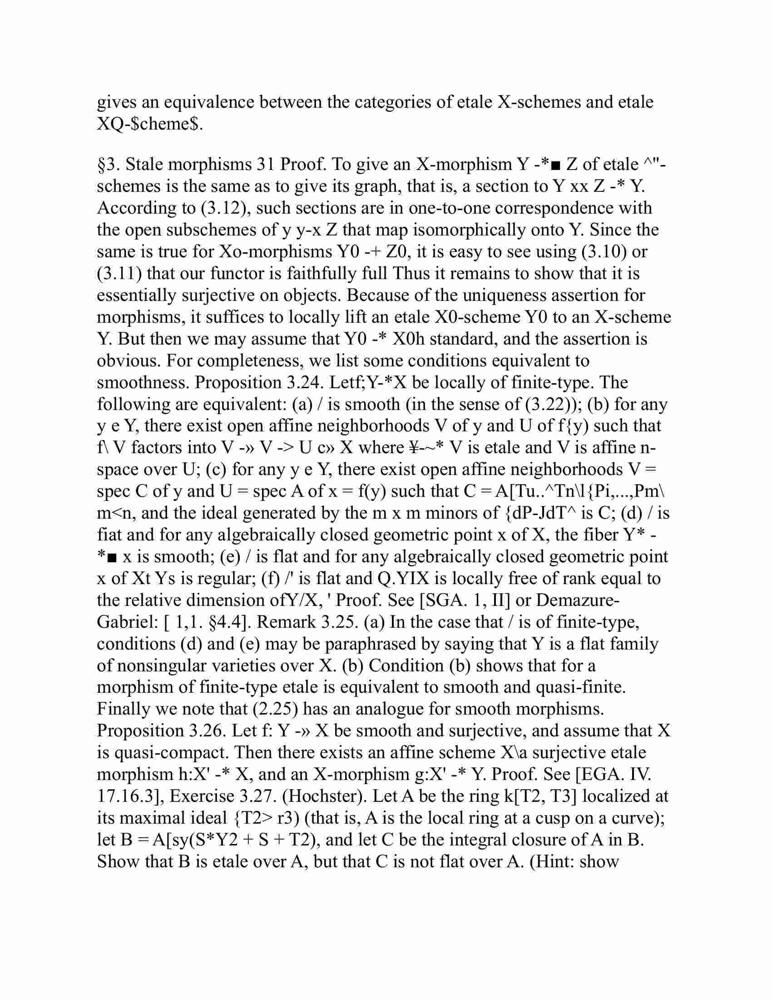 gives an equivalence between the categories of etale X-schemes and etale XQ-$cheme$.

§3. Stale morphisms 31 Proof. To give an X-morphism Y -*■ Z of etale ^"-schemes is the same as to give its graph, that is, a section to Y xx Z -* Y. According to (3.12), such sections are in one-to-one correspondence with the open subschemes of y y-x Z that map isomorphically onto Y. Since the same is true for Xo-morphisms Y0 -+ Z0, it is easy to see using (3.10) or (3.11) that our functor is faithfully full Thus it remains to show that it is essentially surjective on objects. Because of the uniqueness assertion for morphisms, it suffices to locally lift an etale X0-scheme Y0 to an X-scheme Y. But then we may assume that Y0 -* X0h standard, and the assertion is obvious. For completeness, we list some conditions equivalent to smoothness. Proposition 3.24. Letf;Y-*X be locally of finite-type. The following are equivalent: (a) / is smooth (in the sense of (3.22)); (b) for any y e Y, there exist open affine neighborhoods V of y and U of f{y) such that f\ V factors into V -» V -> U c» X where ¥-~* V is etale and V is affine n-space over U; (c) for any y e Y, there exist open affine neighborhoods V = spec C of y and U = spec A of x = f(y) such that C = A[Tu..^Tn\l{Pi,...,Pm\ m<n, and the ideal generated by the m x m minors of {dP-JdT^ is C; (d) / is fiat and for any algebraically closed geometric point x of X, the fiber Y* -*■ x is smooth; (e) / is flat and for any algebraically closed geometric point x of Xt Ys is regular; (f) /' is flat and Q.YIX is locally free of rank equal to the relative dimension ofY/X, ' Proof. See [SGA. 1, II] or Demazure-Gabriel: [ 1,1. §4.4]. Remark 3.25. (a) In the case that / is of finite-type, conditions (d) and (e) may be paraphrased by saying that Y is a flat family of nonsingular varieties over X. (b) Condition (b) shows that for a morphism of finite-type etale is equivalent to smooth and quasi-finite. Finally we note that (2.25) has an analogue for smooth morphisms. Proposition 3.26. Let f: Y -» X be smooth and surjective, and assume that X is quasi-compact. Then there exists an affine scheme X\a surjective etale morphism h:X' -* X, and an X-morphism g:X' -* Y. Proof. See [EGA. IV. 17.16.3], Exercise 3.27. (Hochster). Let A be the ring k[T2, T3] localized at its maximal ideal {T2> r3) (that is, A is the local ring at a cusp on a curve); let B = A[sy(S*Y2 + S + T2), and let C be the integral closure of A in B. Show that B is etale over A, but that C is not flat over A. (Hint: show